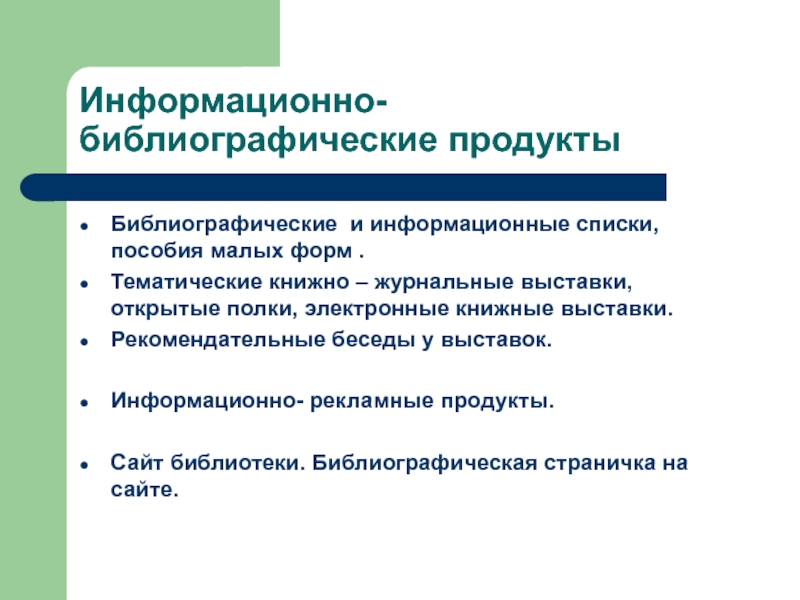 Информационно-библиографические продукты

- Библиографические и информационные списки, пособия малых форм .
- Тематические книжно – журнальные выставки, открытые полки, электронные книжные выставки.
- Рекомендательные беседы у выставок.

- Информационно- рекламные продукты.

- Сайт библиотеки. Библиографическая страничка на сайте.